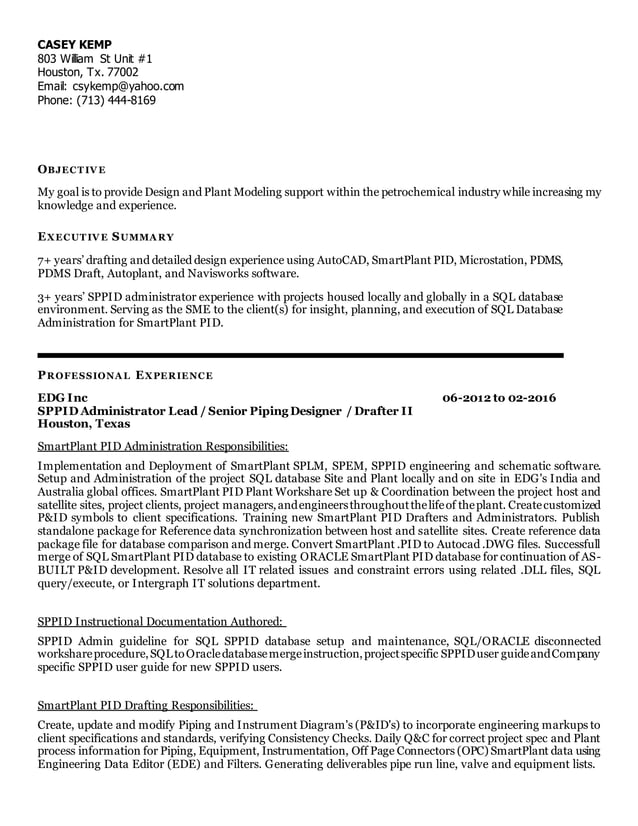 CASEY KEMP
803 William St Unit #1
Houston, Tx. 77002
Email: csykemp@yahoo.com
Phone: (713) 444-8169

OBJECTIVE

My goal is to provide Design and Plant Modeling support within the petrochemical industry while increasing my knowledge and experience.

EXECUTIVE SUMMARY

7+ years' drafting and detailed design experience using AutoCAD, SmartPlant PID, Microstation, PDMS, PDMS Draft, Autoplant, and Navisworks software.

3+ years' SPPID administrator experience with projects housed locally and globally in a SQL database environment. Serving as the SME to the client(s) for insight, planning, and execution of SQL Database Administration for SmartPlant PID.

PROFESSIONAL EXPERIENCE

EDG Inc 06-2012 to 02-2016
SPPID Administrator Lead / Senior Piping Designer / Drafter II
Houston, Texas

SmartPlant PID Administration Responsibilities:

Implementation and Deployment of SmartPlant SPLM, SPEM, SPPID engineering and schematic software. Setup and Administration of the project SQL database Site and Plant locally and on site in EDG's India and Australia global offices. SmartPlant PID Plant Workshare Set up & Coordination between the project host and satellite sites, project clients, project managers, and engineers throughout the life of the plant. Create customized P&ID symbols to client specifications. Training new SmartPlant PID Drafters and Administrators. Publish standalone package for Reference data synchronization between host and satellite sites. Create reference data package file for database comparison and merge. Convert SmartPlant .PID to Autocad .DWG files. Successfull merge of SQL SmartPlant PID database to existing ORACLE SmartPlant PID database for continuation of AS-BUILT P&ID development. Resolve all IT related issues and constraint errors using related .DLL files, SQL query/execute, or Intergraph IT solutions department.

SPPID Instructional Documentation Authored:

SPPID Admin guideline for SQL SPPID database setup and maintenance, SQL/ORACLE disconnected workshare procedure, SQL to Oracle database merge instruction, project specific SPPID user guide and Company specific SPPID user guide for new SPPID users.

SmartPlant PID Drafting Responsibilities:

Create, update and modify Piping and Instrument Diagram's (P&ID's) to incorporate engineering markups to client specifications and standards, verifying Consistency Checks. Daily Q&C for correct project spec and Plant process information for Piping, Equipment, Instrumentation, Off Page Connectors (OPC) SmartPlant data using Engineering Data Editor (EDE) and Filters. Generating deliverables pipe run line, valve and equipment lists.